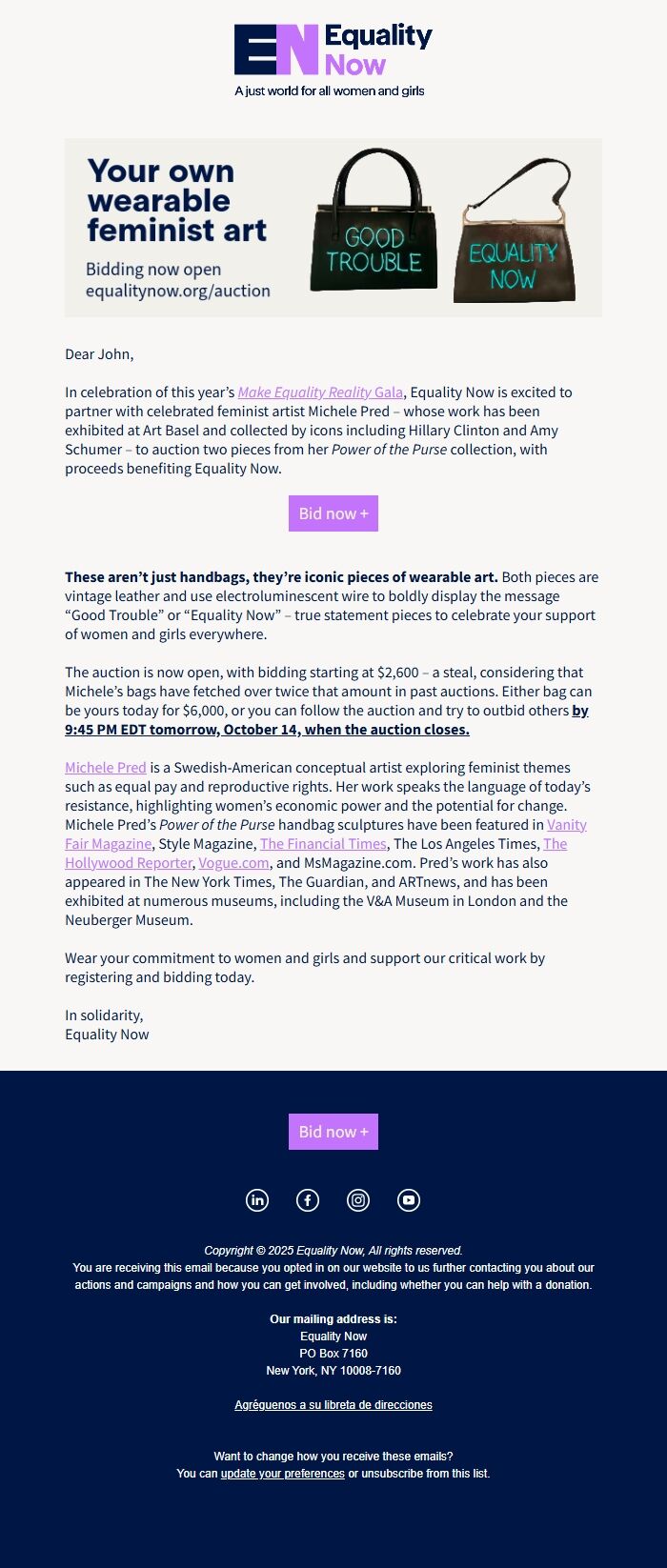 EN Equality Now
A just world for all women and girls

Your own wearable feminist art
Bidding now open
equalitynow.org/auction

GOOD TROUBLE

EQUALITY NOW

Dear John,

In celebration of this year's Make Equality Reality Gala, Equality Now is excited to partner with celebrated feminist artist Michele Pred – whose work has been exhibited at Art Basel and collected by icons including Hillary Clinton and Amy Schumer – to auction two pieces from her Power of the Purse collection, with proceeds benefiting Equality Now.

Bid now +

These aren't just handbags, they're iconic pieces of wearable art. Both pieces are vintage leather and use electroluminescent wire to boldly display the message "Good Trouble" or "Equality Now" – true statement pieces to celebrate your support of women and girls everywhere.

The auction is now open, with bidding starting at $2,600 – a steal, considering that Michele's bags have fetched over twice that amount in past auctions. Either bag can be yours today for $6,000, or you can follow the auction and try to outbid others by 9:45 PM EDT tomorrow, October 14, when the auction closes.

Michele Pred is a Swedish-American conceptual artist exploring feminist themes such as equal pay and reproductive rights. Her work speaks the language of today's resistance, highlighting women's economic power and the potential for change. Michele Pred's Power of the Purse handbag sculptures have been featured in Vanity Fair Magazine, Style Magazine, The Financial Times, The Los Angeles Times, The Hollywood Reporter, Vogue.com, and MsMagazine.com. Pred's work has also appeared in The New York Times, The Guardian, and ARTnews, and has been exhibited at numerous museums, including the V&A Museum in London and the Neuberger Museum.

Wear your commitment to women and girls and support our critical work by registering and bidding today.

In solidarity,
Equality Now

Bid now +

Copyright © 2025 Equality Now, All rights reserved.
You are receiving this email because you opted in on our website to us further contacting you about our actions and campaigns and how you can get involved, including whether you can help with a donation.

Our mailing address is:
Equality Now
PO Box 7160
New York, NY 10008-7160

Agréguenos a su libreta de direcciones

Want to change how you receive these emails?
You can update your preferences or unsubscribe from this list.